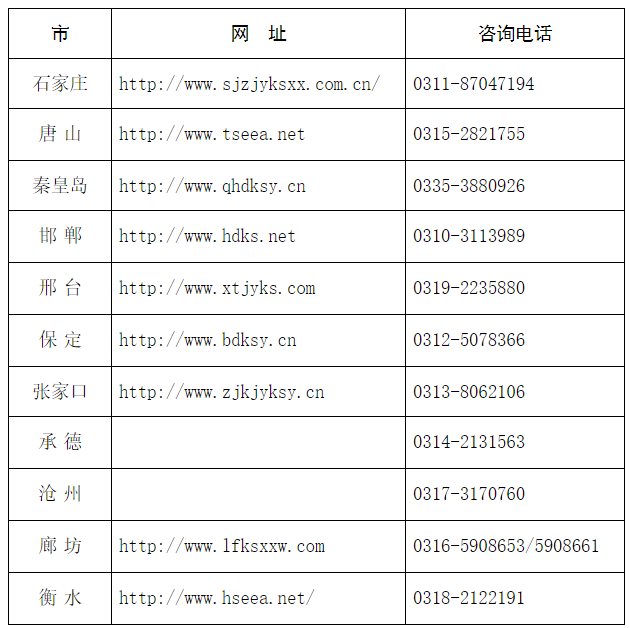 | 市 | 网　址 | 咨询电话 |
|---|---|---|
| 石家庄 | http://www.sjzjyksxx.com.cn/ | 0311-87047194 |
| 唐 山 | http://www.tseea.net | 0315-2821755 |
| 秦皇岛 | http://www.qhdksy.cn | 0335-3880926 |
| 邯 郸 | http://www.hdks.net | 0310-3113989 |
| 邢 台 | http://www.xtjyks.com | 0319-2235880 |
| 保 定 | http://www.bdksy.cn | 0312-5078366 |
| 张家口 | http://www.zjkjyksy.cn | 0313-8062106 |
| 承 德 | | 0314-2131563 |
| 沧 州 | | 0317-3170760 |
| 廊 坊 | http://www.lfksxxw.com | 0316-5908653/5908661 |
| 衡 水 | http://www.hseea.net/ | 0318-2122191 |